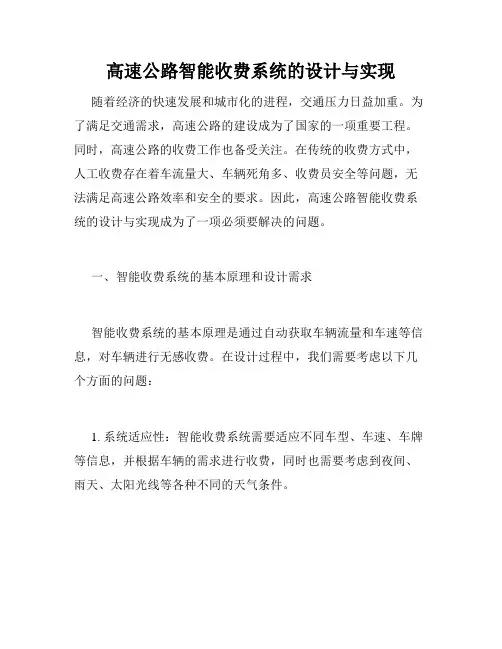 高速公路智能收费系统的设计与实现

随着经济的快速发展和城市化的进程，交通压力日益加重。为了满足交通需求，高速公路的建设成为了国家的一项重要工程。同时，高速公路的收费工作也备受关注。在传统的收费方式中，人工收费存在着车流量大、车辆死角多、收费员安全等问题，无法满足高速公路效率和安全的要求。因此，高速公路智能收费系统的设计与实现成为了一项必须要解决的问题。

一、智能收费系统的基本原理和设计需求

智能收费系统的基本原理是通过自动获取车辆流量和车速等信息，对车辆进行无感收费。在设计过程中，我们需要考虑以下几个方面的问题：

1. 系统适应性：智能收费系统需要适应不同车型、车速、车牌等信息，并根据车辆的需求进行收费，同时也需要考虑到夜间、雨天、太阳光线等各种不同的天气条件。